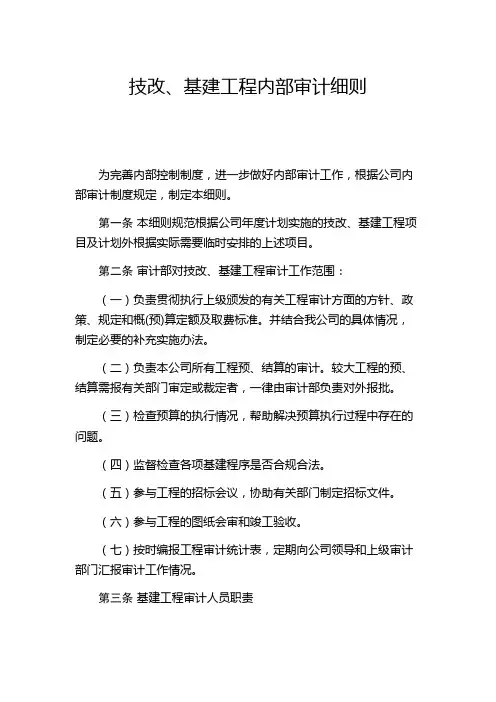 技改、基建工程内部审计细则

为完善内部控制制度，进一步做好内部审计工作，根据公司内部审计制度规定，制定本细则。

第一条 本细则规范根据公司年度计划实施的技改、基建工程项目及计划外根据实际需要临时安排的上述项目。

第二条 审计部对技改、基建工程审计工作范围：

（一）负责贯彻执行上级颁发的有关工程审计方面的方针、政策、规定和概(预)算定额及取费标准。并结合我公司的具体情况，制定必要的补充实施办法。

（二）负责本公司所有工程预、结算的审计。较大工程的预、结算需报有关部门审定或裁定者，一律由审计部负责对外报批。

（三）检查预算的执行情况，帮助解决预算执行过程中存在的问题。

（四）监督检查各项基建程序是否合规合法。

（五）参与工程的招标会议，协助有关部门制定招标文件。

（六）参与工程的图纸会审和竣工验收。

（七）按时编报工程审计统计表，定期向公司领导和上级审计部门汇报审计工作情况。

第三条 基建工程审计人员职责